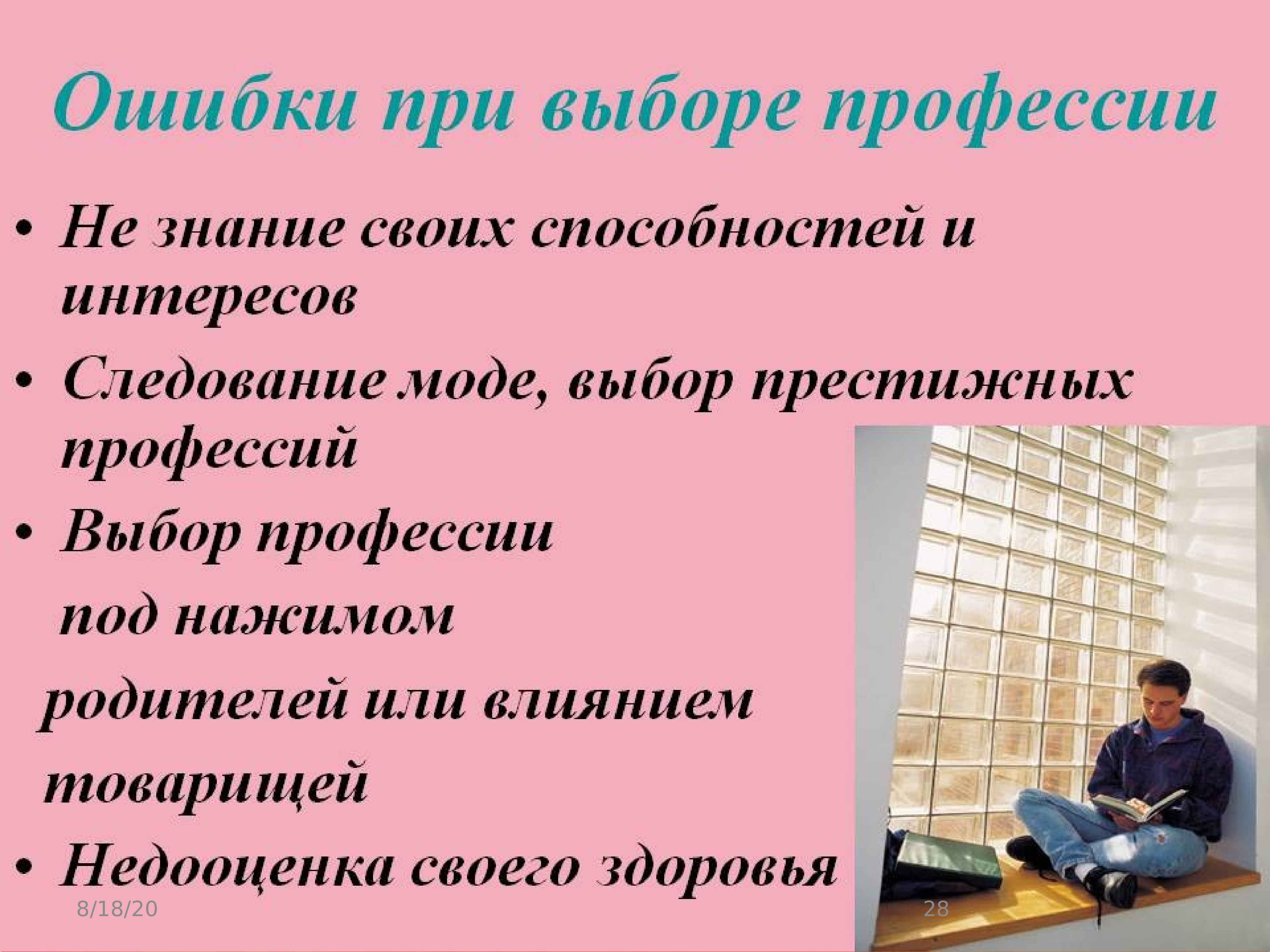 Ошибки при выборе профессии

• Не знание своих способностей и интересов

• Следование моде, выбор престижных профессий

• Выбор профессии

под нажимом

родителей или влиянием

товарищей

• Недооценка своего здоровья

8/18/20

28